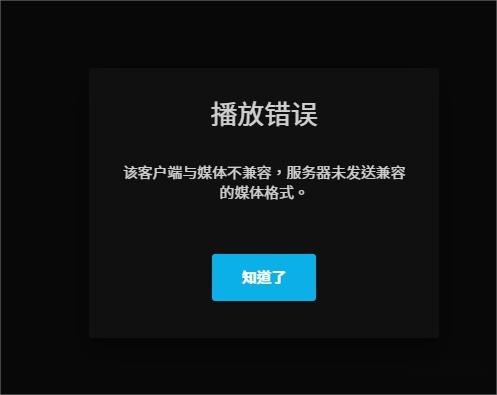 播放错误

该客户端与媒体不兼容，服务器未发送兼容的媒体格式。

知道了